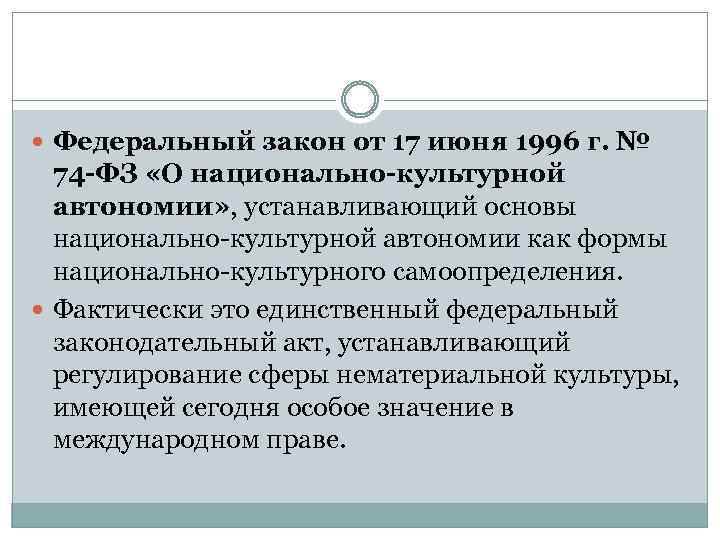 • Федеральный закон от 17 июня 1996 г. № 74-ФЗ «О национально-культурной автономии», устанавливающий основы национально-культурной автономии как формы национально-культурного самоопределения.

• Фактически это единственный федеральный законодательный акт, устанавливающий регулирование сферы нематериальной культуры, имеющей сегодня особое значение в международном праве.